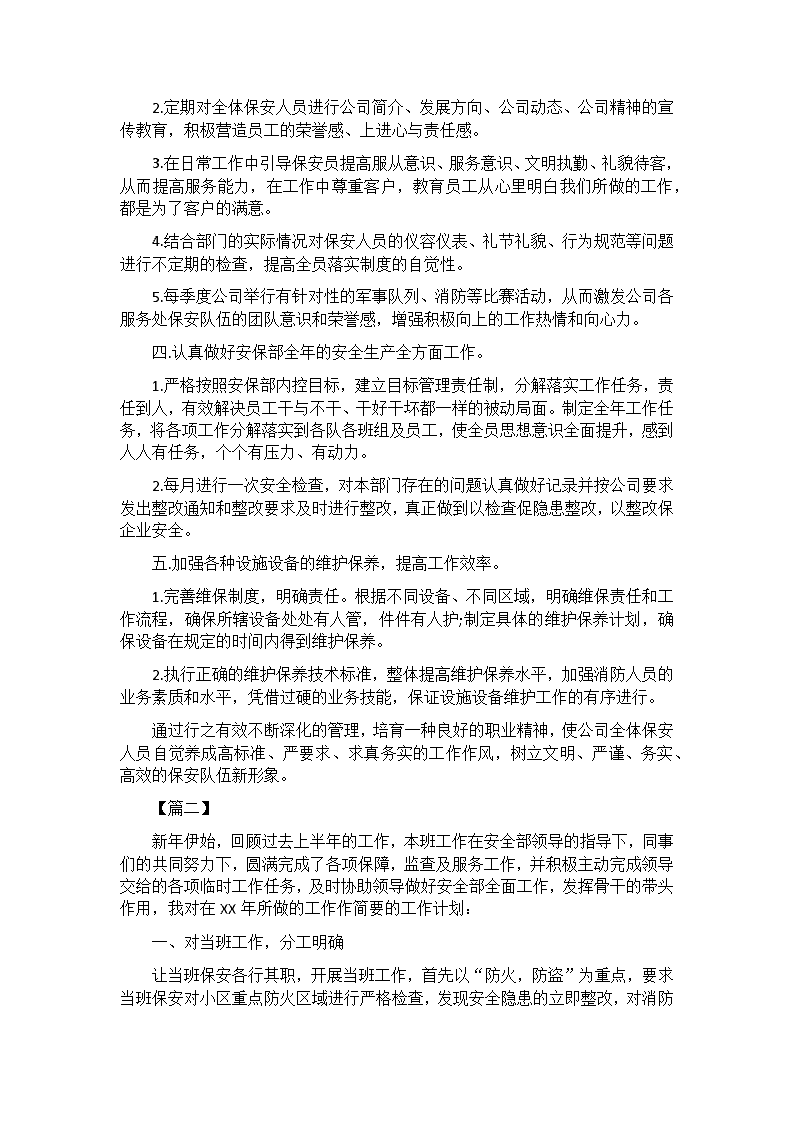 2.定期对全体保安人员进行公司简介、发展方向、公司动态、公司精神的宣传教育，积极营造员工的荣誉感、上进心与责任感。

3.在日常工作中引导保安员提高服从意识、服务意识、文明执勤、礼貌待客，从而提高服务能力，在工作中尊重客户，教育员工从心里明白我们所做的工作，都是为了客户的满意。

4.结合部门的实际情况对保安人员的仪容仪表、礼节礼貌、行为规范等问题进行不定期的检查，提高全员落实制度的自觉性。

5.每季度公司举行有针对性的军事队列、消防等比赛活动，从而激发公司各服务处保安队伍的团队意识和荣誉感，增强积极向上的工作热情和向心力。

四.认真做好安保部全年的安全生产全方面工作。

1.严格按照安保部内控目标，建立目标管理责任制，分解落实工作任务，责任到人，有效解决员工干与不干、干好干坏都一样的被动局面。制定全年工作任务，将各项工作分解落实到各队各班组及员工，使全员思想意识全面提升，感到人人有任务，个个有压力、有动力。

2.每月进行一次安全检查，对本部门存在的问题认真做好记录并按公司要求发出整改通知和整改要求及时进行整改，真正做到以检查促隐患整改，以整改保企业安全。

五.加强各种设施设备的维护保养，提高工作效率。

1.完善维保制度，明确责任。根据不同设备、不同区域，明确维保责任和工作流程，确保所辖设备处处有人管，件件有人护;制定具体的维护保养计划，确保设备在规定的时间内得到维护保养。

2.执行正确的维护保养技术标准，整体提高维护保养水平，加强消防人员的业务素质和水平，凭借过硬的业务技能，保证设施设备维护工作的有序进行。

通过行之有效不断深化的管理，培育一种良好的职业精神，使公司全体保安人员自觉养成高标准、严要求、求真务实的工作作风，树立文明、严谨、务实、高效的保安队伍新形象。

【篇二】

新年伊始，回顾过去上半年的工作，本班工作在安全部领导的指导下，同事们的共同努力下，圆满完成了各项保障，监查及服务工作，并积极主动完成领导交给的各项临时工作任务，及时协助领导做好安全部全面工作，发挥骨干的带头作用，我对在 XX 年所做的工作作简要的工作计划：

一、对当班工作，分工明确

让当班保安各行其职，开展当班工作，首先以“防火，防盗”为重点，要求当班保安对小区重点防火区域进行严格检查，发现安全隐患的立即整改，对消防